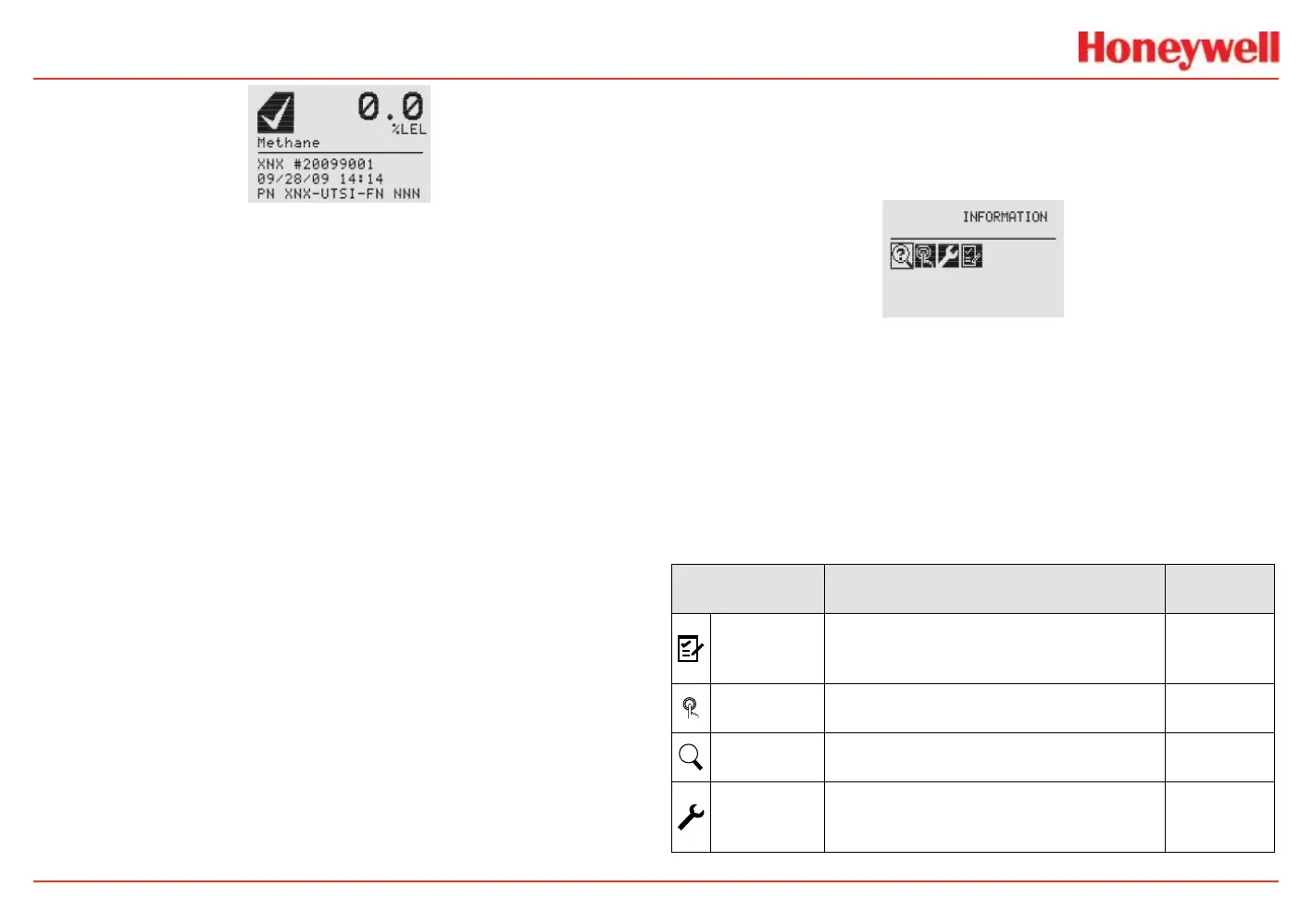 Honeywell

0.0
%LEL
Methane
XNX #20099001
09/28/09 14:14
PN XNX-UTSI-FN NNN

INFORMATION